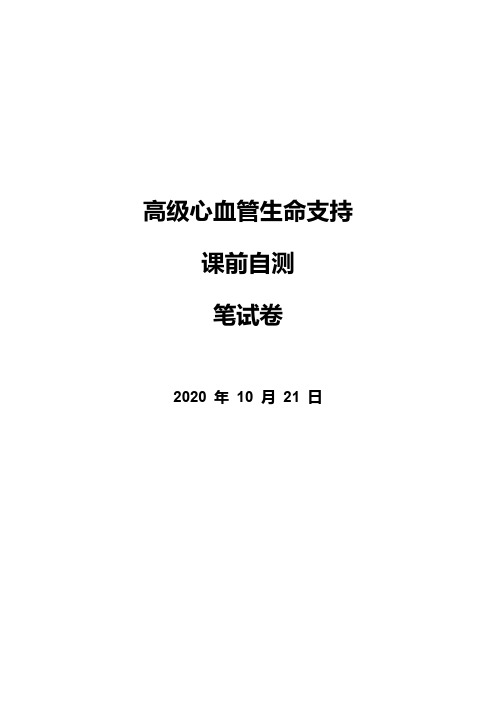 高级心血管生命支持

课前自测

笔试卷

2020 年 10 月 21 日